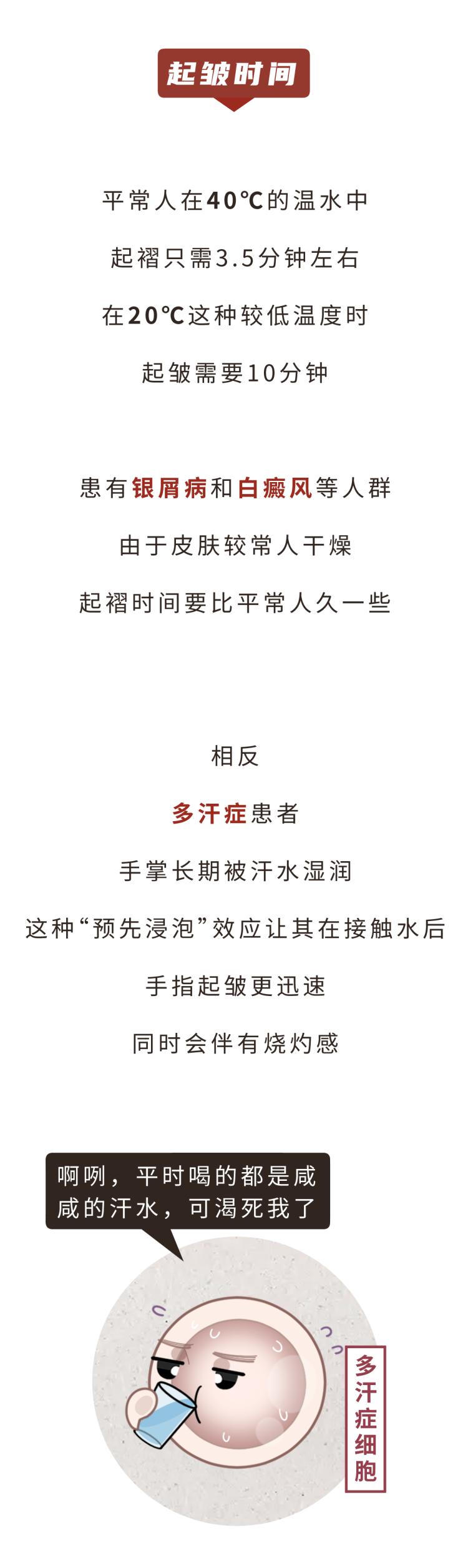 起皱时间

平常人在40℃的温水中

起褶只需3.5分钟左右

在20℃这种较低温度时

起皱需要10分钟

患有银屑病和白癜风等人群

由于皮肤较常人干燥

起褶时间要比平常人久一些

相反

多汗症患者

手掌长期被汗水湿润

这种“预先浸泡”效应让其在接触水后

手指起皱更迅速

同时会伴有烧灼感

啊咧，平时喝的都是咸咸的汗水，可渴死我了

多汗症细胞